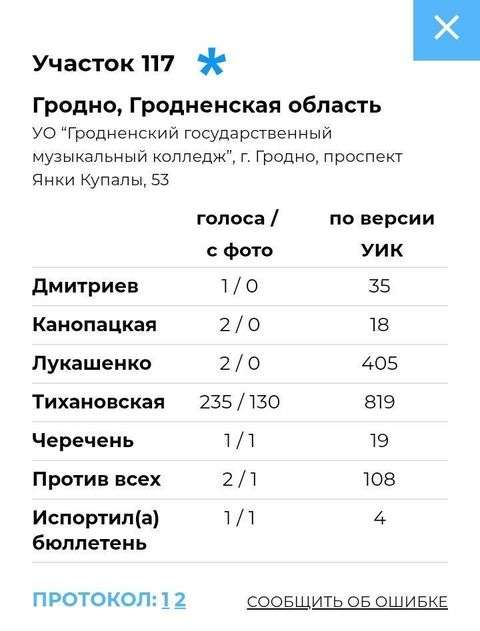 Участок 117 *

Гродно, Гродненская область

УО "Гродненский государственный музыкальный колледж", г. Гродно, проспект Янки Купалы, 53

| | голоса / с фото | по версии УИК |
|---|---|---|
| Дмитриев | 1 / 0 | 35 |
| Канопацкая | 2 / 0 | 18 |
| Лукашенко | 2 / 0 | 405 |
| Тихановская | 235 / 130 | 819 |
| Черечень | 1 / 1 | 19 |
| Против всех | 2 / 1 | 108 |
| Испортил(а) бюллетень | 1 / 1 | 4 |

ПРОТОКОЛ: 1 2

СООБЩИТЬ ОБ ОШИБКЕ